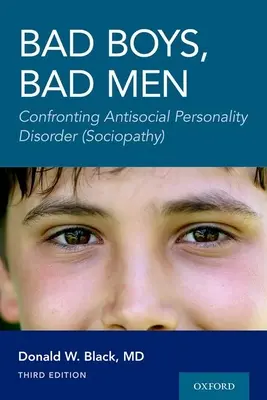 BAD BOYS, BAD MEN

Confronting Antisocial Personality Disorder (Sociopathy)

Donald W. Black, MD

THIRD EDITION

OXFORD